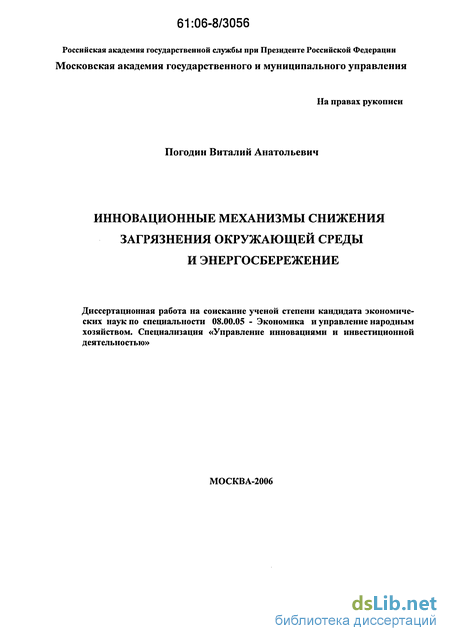 61:06-8/3056

Российская академия государственной службы при Президенте Российской Федерации
Московская академия государственного и муниципального управления

На правах рукописи

Погодин Виталий Анатольевич

ИННОВАЦИОННЫЕ МЕХАНИЗМЫ СНИЖЕНИЯ ЗАГРЯЗНЕНИЯ ОКРУЖАЮЩЕЙ СРЕДЫ И ЭНЕРГОСБЕРЕЖЕНИЕ

Диссертационная работа на соискание ученой степени кандидата экономических наук по специальности 08.00.05 - Экономика и управление народным хозяйством. Специализация «Управление инновациями и инвестиционной деятельностью»

МОСКВА-2006

dsLib.net
библиотека диссертаций